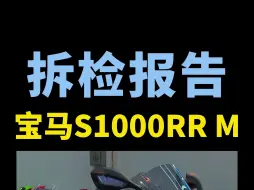 拆检报告
宝马S1000RR M